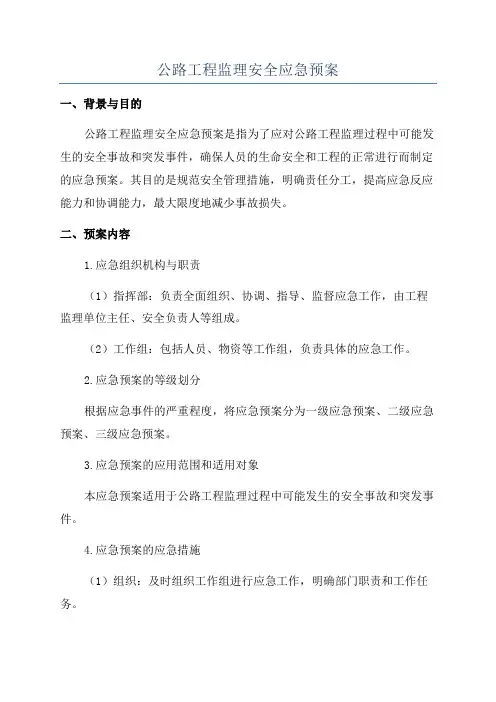 公路工程监理安全应急预案

一、背景与目的

公路工程监理安全应急预案是指为了应对公路工程监理过程中可能发生的安全事故和突发事件，确保人员的生命安全和工程的正常进行而制定的应急预案。其目的是规范安全管理措施，明确责任分工，提高应急反应能力和协调能力，最大限度地减少事故损失。

二、预案内容

1.应急组织机构与职责

（1）指挥部：负责全面组织、协调、指导、监督应急工作，由工程监理单位主任、安全负责人等组成。

（2）工作组：包括人员、物资等工作组，负责具体的应急工作。

2.应急预案的等级划分

根据应急事件的严重程度，将应急预案分为一级应急预案、二级应急预案、三级应急预案。

3.应急预案的应用范围和适用对象

本应急预案适用于公路工程监理过程中可能发生的安全事故和突发事件。

4.应急预案的应急措施

（1）组织：及时组织工作组进行应急工作，明确部门职责和工作任务。